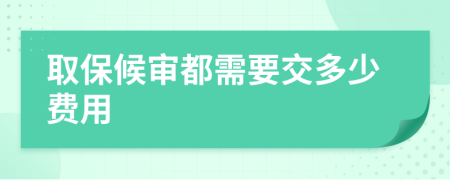 取保候审都需要交多少费用